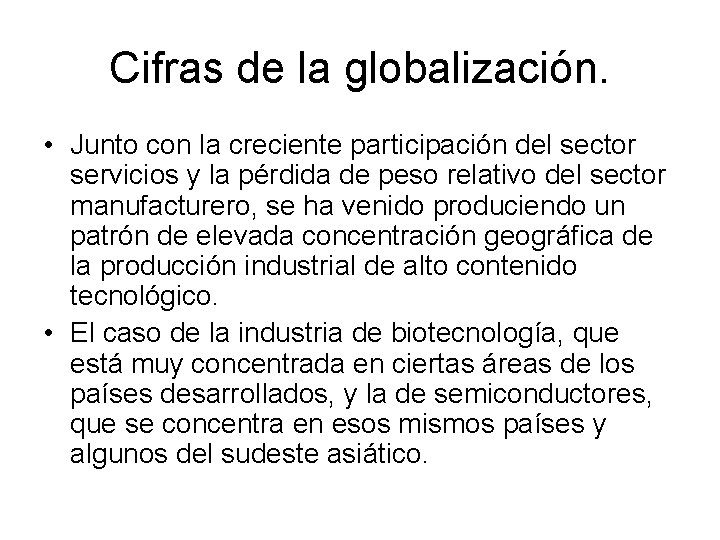 Cifras de la globalización.

• Junto con la creciente participación del sector servicios y la pérdida de peso relativo del sector manufacturero, se ha venido produciendo un patrón de elevada concentración geográfica de la producción industrial de alto contenido tecnológico.

• El caso de la industria de biotecnología, que está muy concentrada en ciertas áreas de los países desarrollados, y la de semiconductores, que se concentra en esos mismos países y algunos del sudeste asiático.